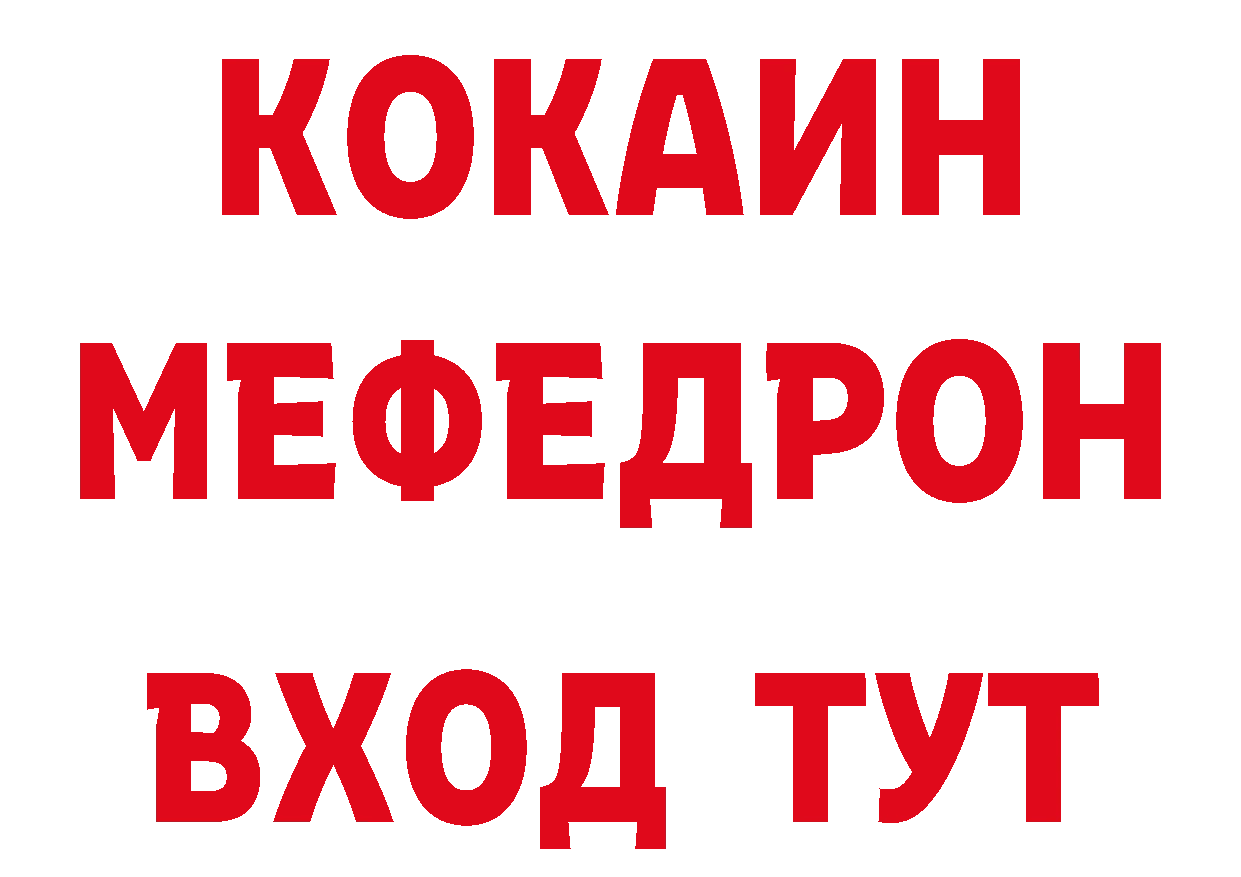 КОКАИН
МЕФЕДРОН
ВХОД ТУТ